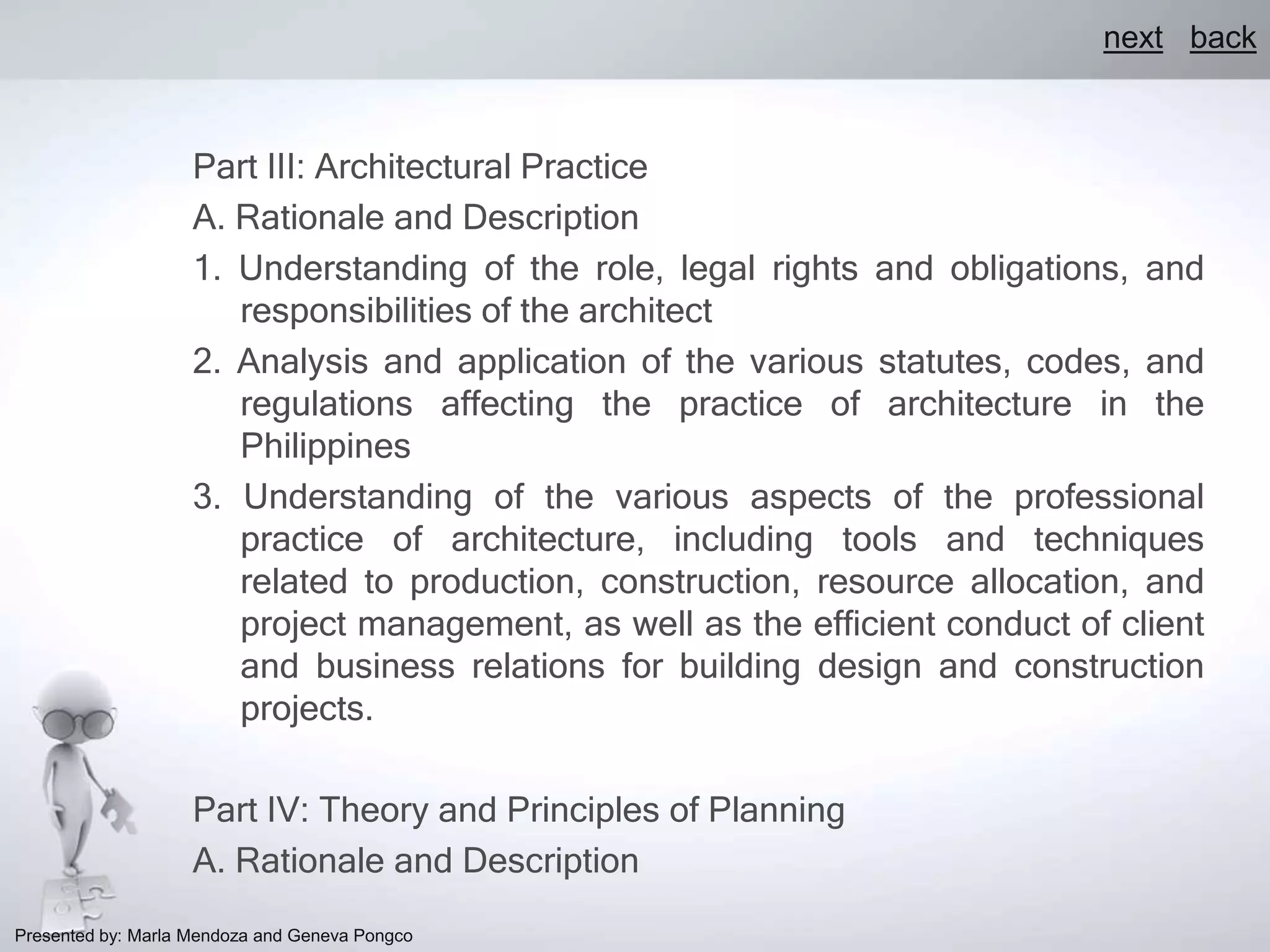 next back

Part III: Architectural Practice

A. Rationale and Description

1. Understanding of the role, legal rights and obligations, and responsibilities of the architect

2. Analysis and application of the various statutes, codes, and regulations affecting the practice of architecture in the Philippines

3. Understanding of the various aspects of the professional practice of architecture, including tools and techniques related to production, construction, resource allocation, and project management, as well as the efficient conduct of client and business relations for building design and construction projects.

Part IV: Theory and Principles of Planning

A. Rationale and Description

Presented by: Marla Mendoza and Geneva Pongco